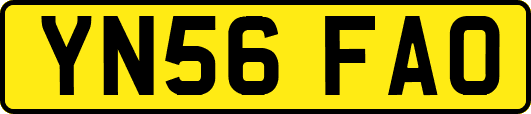 YN56 FAO